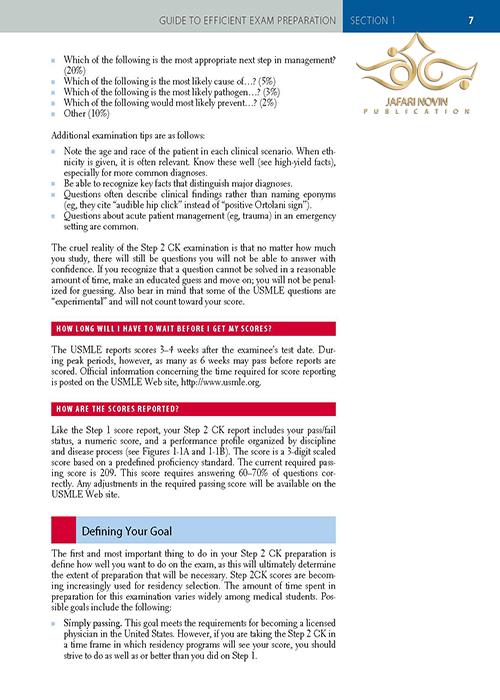 GUIDE TO EFFICIENT EXAM PREPARATION SECTION 1 7

JAFARI NOVIN
PUBLICATION

- Which of the following is the most appropriate next step in management? (20%)
- Which of the following is the most likely cause of…? (5%)
- Which of the following is the most likely pathogen…? (3%)
- Which of the following would most likely prevent…? (2%)
- Other (10%)

Additional examination tips are as follows:

- Note the age and race of the patient in each clinical scenario. When ethnicity is given, it is often relevant. Know these well (see high-yield facts), especially for more common diagnoses.
- Be able to recognize key facts that distinguish major diagnoses.
- Questions often describe clinical findings rather than naming eponyms (eg, they cite "audible hip click" instead of "positive Ortolani sign").
- Questions about acute patient management (eg, trauma) in an emergency setting are common.

The cruel reality of the Step 2 CK examination is that no matter how much you study, there will still be questions you will not be able to answer with confidence. If you recognize that a question cannot be solved in a reasonable amount of time, make an educated guess and move on; you will not be penalized for guessing. Also bear in mind that some of the USMLE questions are "experimental" and will not count toward your score.

HOW LONG WILL I HAVE TO WAIT BEFORE I GET MY SCORES?

The USMLE reports scores 3–4 weeks after the examinee's test date. During peak periods, however, as many as 6 weeks may pass before reports are scored. Official information concerning the time required for score reporting is posted on the USMLE Web site, http://www.usmle.org.

HOW ARE THE SCORES REPORTED?

Like the Step 1 score report, your Step 2 CK report includes your pass/fail status, a numeric score, and a performance profile organized by discipline and disease process (see Figures 1-1A and 1-1B). The score is a 3-digit scaled score based on a predefined proficiency standard. The current required passing score is 209. This score requires answering 60–70% of questions correctly. Any adjustments in the required passing score will be available on the USMLE Web site.

Defining Your Goal

The first and most important thing to do in your Step 2 CK preparation is define how well you want to do on the exam, as this will ultimately determine the extent of preparation that will be necessary. Step 2CK scores are becoming increasingly used for residency selection. The amount of time spent in preparation for this examination varies widely among medical students. Possible goals include the following:

- Simply passing. This goal meets the requirements for becoming a licensed physician in the United States. However, if you are taking the Step 2 CK in a time frame in which residency programs will see your score, you should strive to do as well as or better than you did on Step 1.